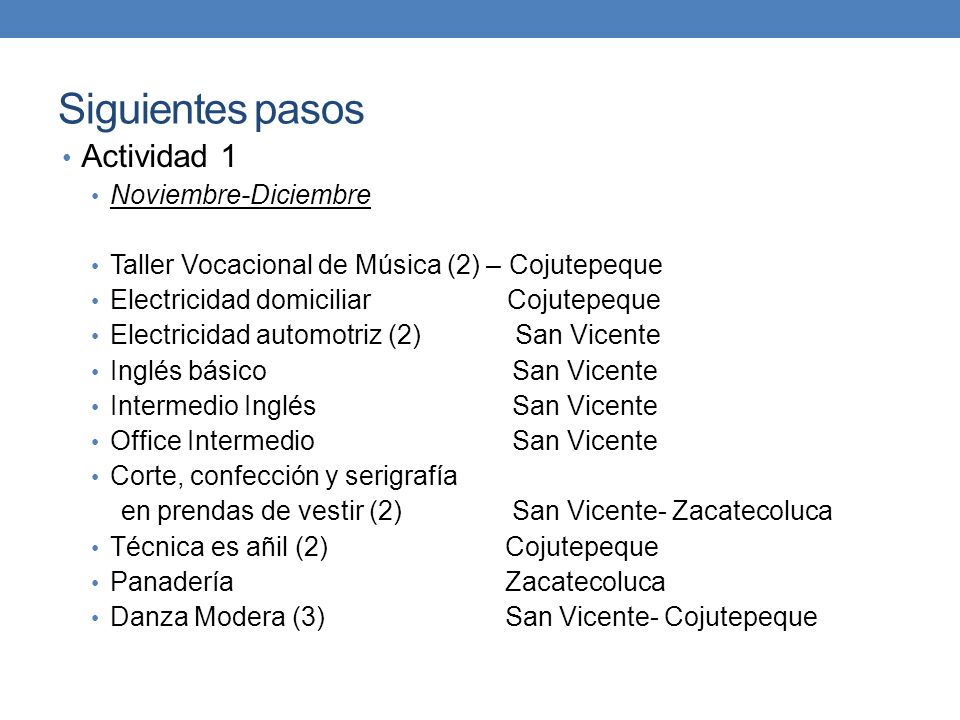 Siguientes pasos

• Actividad 1
• Noviembre-Diciembre

• Taller Vocacional de Música (2) – Cojutepeque
• Electricidad domiciliar Cojutepeque
• Electricidad automotriz (2) San Vicente
• Inglés básico San Vicente
• Intermedio Inglés San Vicente
• Office Intermedio San Vicente
• Corte, confección y serigrafía en prendas de vestir (2) San Vicente- Zacatecoluca
• Técnica es añil (2) Cojutepeque
• Panadería Zacatecoluca
• Danza Modera (3) San Vicente- Cojutepeque